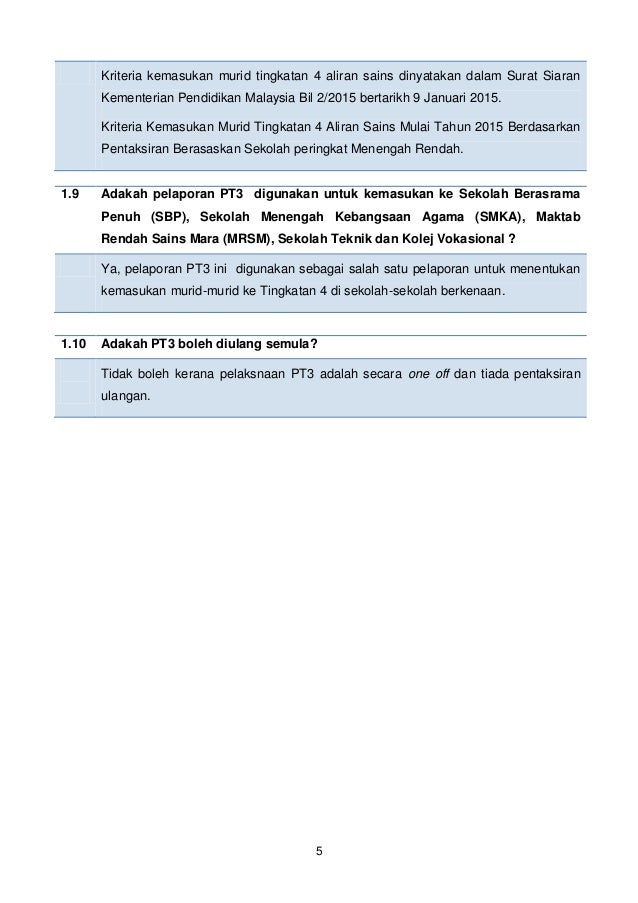 Kriteria kemasukan murid tingkatan 4 aliran sains dinyatakan dalam Surat Siaran Kementerian Pendidikan Malaysia Bil 2/2015 bertarikh 9 Januari 2015.

Kriteria Kemasukan Murid Tingkatan 4 Aliran Sains Mulai Tahun 2015 Berdasarkan Pentaksiran Berasaskan Sekolah peringkat Menengah Rendah.

1.9 Adakah pelaporan PT3 digunakan untuk kemasukan ke Sekolah Berasrama Penuh (SBP), Sekolah Menengah Kebangsaan Agama (SMKA), Maktab Rendah Sains Mara (MRSM), Sekolah Teknik dan Kolej Vokasional ?

Ya, pelaporan PT3 ini digunakan sebagai salah satu pelaporan untuk menentukan kemasukan murid-murid ke Tingkatan 4 di sekolah-sekolah berkenaan.

1.10 Adakah PT3 boleh diulang semula?

Tidak boleh kerana pelaksnaan PT3 adalah secara one off dan tiada pentaksiran ulangan.

5